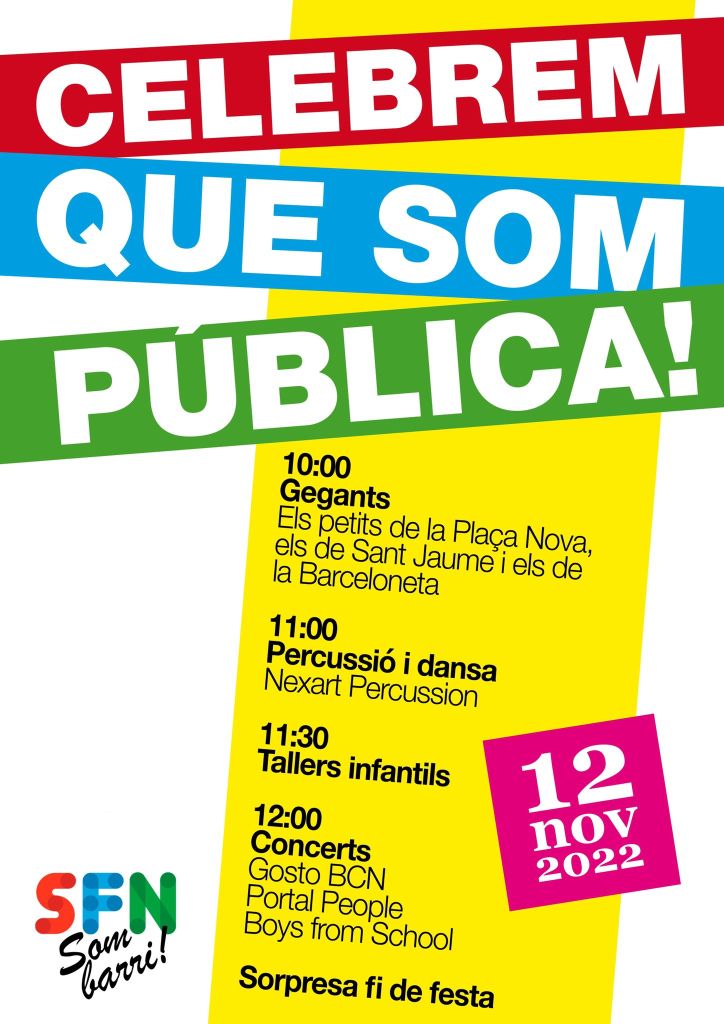 CELEBREM
QUE SOM
PÚBLICA!

10:00
Gegants
Els petits de la Plaça Nova, els de Sant Jaume i els de la Barceloneta

11:00
Percussió i dansa
Nexart Percussion

11:30
Tallers infantils

12:00
Concerts
Gosto BCN
Portal People
Boys from School

Sorpresa fi de festa

12
nov
2022

SFN
Som barri!